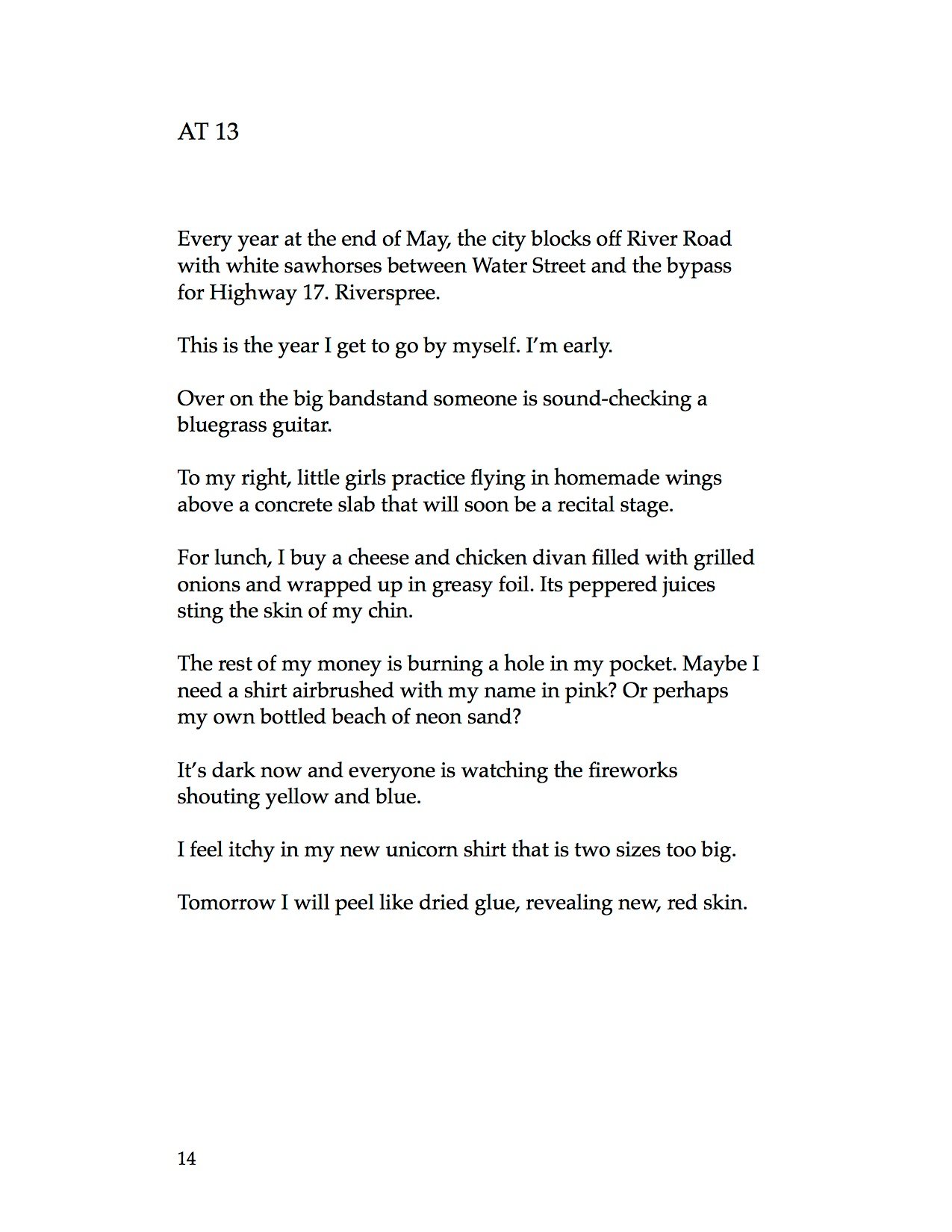 AT 13

Every year at the end of May, the city blocks off River Road with white sawhorses between Water Street and the bypass for Highway 17. Riverspree.

This is the year I get to go by myself. I'm early.

Over on the big bandstand someone is sound-checking a bluegrass guitar.

To my right, little girls practice flying in homemade wings above a concrete slab that will soon be a recital stage.

For lunch, I buy a cheese and chicken divan filled with grilled onions and wrapped up in greasy foil. Its peppered juices sting the skin of my chin.

The rest of my money is burning a hole in my pocket. Maybe I need a shirt airbrushed with my name in pink? Or perhaps my own bottled beach of neon sand?

It's dark now and everyone is watching the fireworks shouting yellow and blue.

I feel itchy in my new unicorn shirt that is two sizes too big.

Tomorrow I will peel like dried glue, revealing new, red skin.

14